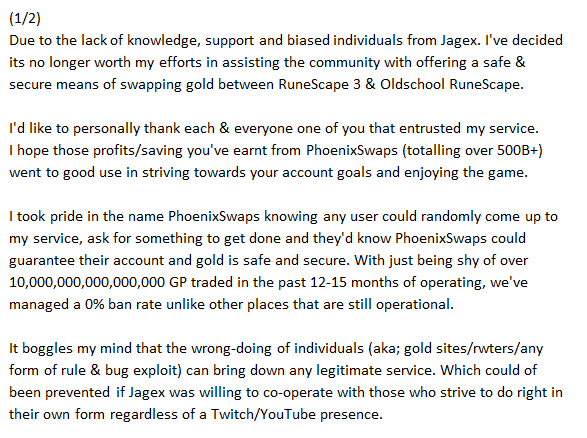 (1/2)
Due to the lack of knowledge, support and biased individuals from Jagex. I've decided its no longer worth my efforts in assisting the community with offering a safe & secure means of swapping gold between RuneScape 3 & Oldschool RuneScape.

I'd like to personally thank each & everyone one of you that entrusted my service. I hope those profits/saving you've earnt from PhoenixSwaps (totalling over 500B+) went to good use in striving towards your account goals and enjoying the game.

I took pride in the name PhoenixSwaps knowing any user could randomly come up to my service, ask for something to get done and they'd know PhoenixSwaps could guarantee their account and gold is safe and secure. With just being shy of over 10,000,000,000,000,000 GP traded in the past 12-15 months of operating, we've managed a 0% ban rate unlike other places that are still operational.

It boggles my mind that the wrong-doing of individuals (aka; gold sites/rwters/any form of rule & bug exploit) can bring down any legitimate service. Which could of been prevented if Jagex was willing to co-operate with those who strive to do right in their own form regardless of a Twitch/YouTube presence.